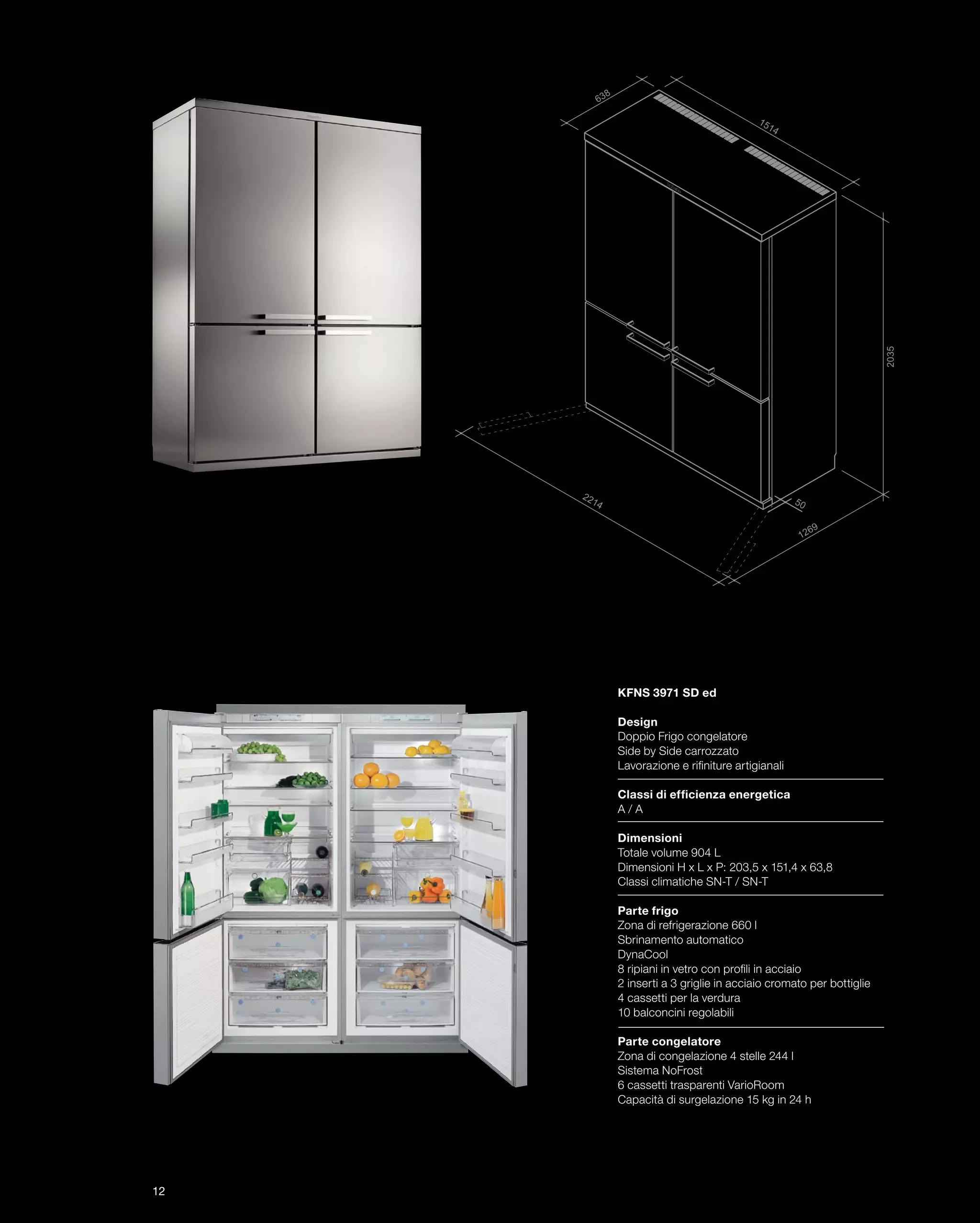 638
1514
2035
2214
50
1269

KFNS 3971 SD ed

Design
Doppio Frigo congelatore
Side by Side carrozzato
Lavorazione e rifiniture artigianali

Classi di efficienza energetica
A / A

Dimensioni
Totale volume 904 L
Dimensioni H x L x P: 203,5 x 151,4 x 63,8
Classi climatiche SN-T / SN-T

Parte frigo
Zona di refrigerazione 660 l
Sbrinamento automatico
DynaCool
8 ripiani in vetro con profili in acciaio
2 inserti a 3 griglie in acciaio cromato per bottiglie
4 cassetti per la verdura
10 balconcini regolabili

Parte congelatore
Zona di congelazione 4 stelle 244 l
Sistema NoFrost
6 cassetti trasparenti VarioRoom
Capacità di surgelazione 15 kg in 24 h

12